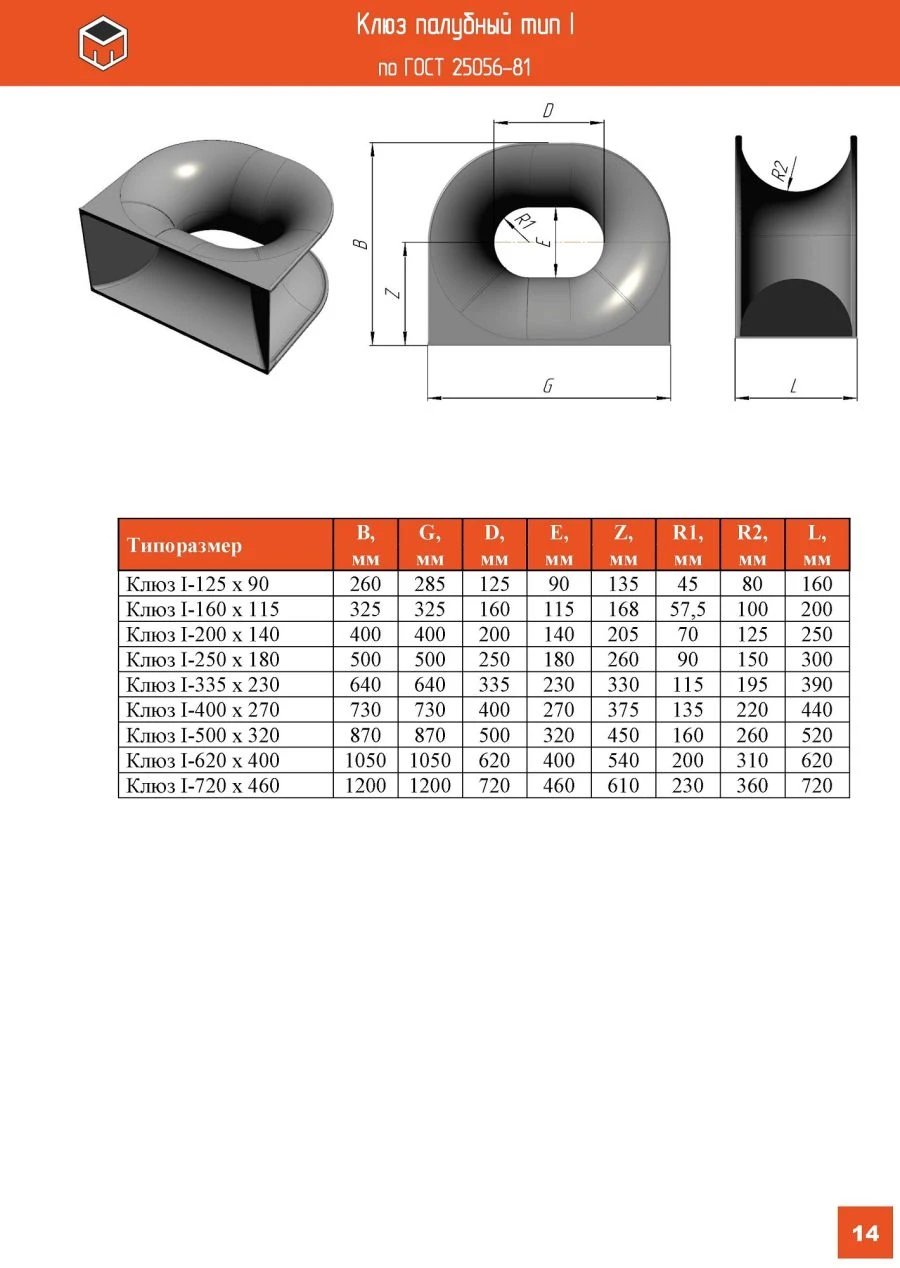 Клюз палубный тип I

по ГОСТ 25056-81

D

B

R1

E

Z

G

R2

L

| Типоразмер | B, мм | G, мм | D, мм | E, мм | Z, мм | R1, мм | R2, мм | L, мм |
|---|---|---|---|---|---|---|---|---|
| Клюз I-125 x 90 | 260 | 285 | 125 | 90 | 135 | 45 | 80 | 160 |
| Клюз I-160 x 115 | 325 | 325 | 160 | 115 | 168 | 57,5 | 100 | 200 |
| Клюз I-200 x 140 | 400 | 400 | 200 | 140 | 205 | 70 | 125 | 250 |
| Клюз I-250 x 180 | 500 | 500 | 250 | 180 | 260 | 90 | 150 | 300 |
| Клюз I-335 x 230 | 640 | 640 | 335 | 230 | 330 | 115 | 195 | 390 |
| Клюз I-400 x 270 | 730 | 730 | 400 | 270 | 375 | 135 | 220 | 440 |
| Клюз I-500 x 320 | 870 | 870 | 500 | 320 | 450 | 160 | 260 | 520 |
| Клюз I-620 x 400 | 1050 | 1050 | 620 | 400 | 540 | 200 | 310 | 620 |
| Клюз I-720 x 460 | 1200 | 1200 | 720 | 460 | 610 | 230 | 360 | 720 |

14